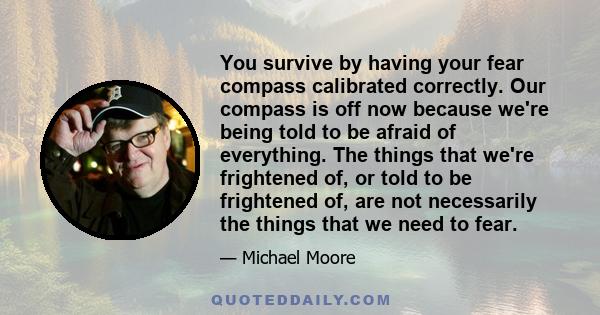 You survive by having your fear compass calibrated correctly. Our compass is off now because we're being told to be afraid of everything. The things that we're frightened of, or told to be frightened of, are not necessarily the things that we need to fear.

— Michael Moore

QUOTEDDAILY.COM